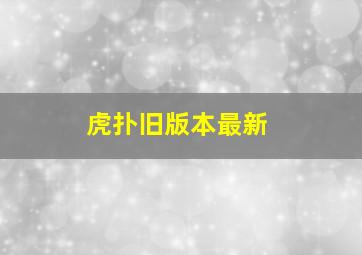 虎扑旧版本最新